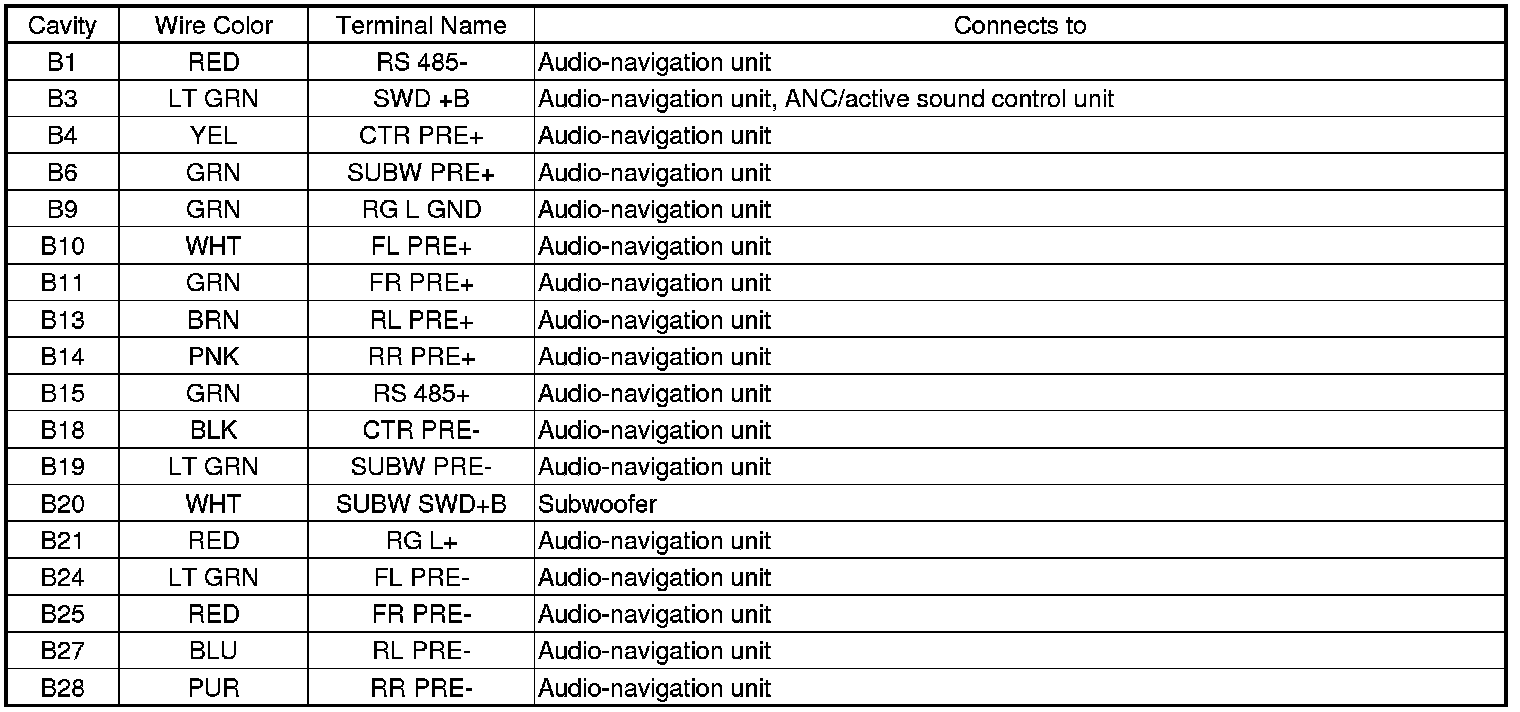 | Cavity | Wire Color | Terminal Name | Connects to |
|---|---|---|---|
| B1 | RED | RS 485- | Audio-navigation unit |
| B3 | LT GRN | SWD +B | Audio-navigation unit, ANC/active sound control unit |
| B4 | YEL | CTR PRE+ | Audio-navigation unit |
| B6 | GRN | SUBW PRE+ | Audio-navigation unit |
| B9 | GRN | RG L GND | Audio-navigation unit |
| B10 | WHT | FL PRE+ | Audio-navigation unit |
| B11 | GRN | FR PRE+ | Audio-navigation unit |
| B13 | BRN | RL PRE+ | Audio-navigation unit |
| B14 | PNK | RR PRE+ | Audio-navigation unit |
| B15 | GRN | RS 485+ | Audio-navigation unit |
| B18 | BLK | CTR PRE- | Audio-navigation unit |
| B19 | LT GRN | SUBW PRE- | Audio-navigation unit |
| B20 | WHT | SUBW SWD+B | Subwoofer |
| B21 | RED | RG L+ | Audio-navigation unit |
| B24 | LT GRN | FL PRE- | Audio-navigation unit |
| B25 | RED | FR PRE- | Audio-navigation unit |
| B27 | BLU | RL PRE- | Audio-navigation unit |
| B28 | PUR | RR PRE- | Audio-navigation unit |